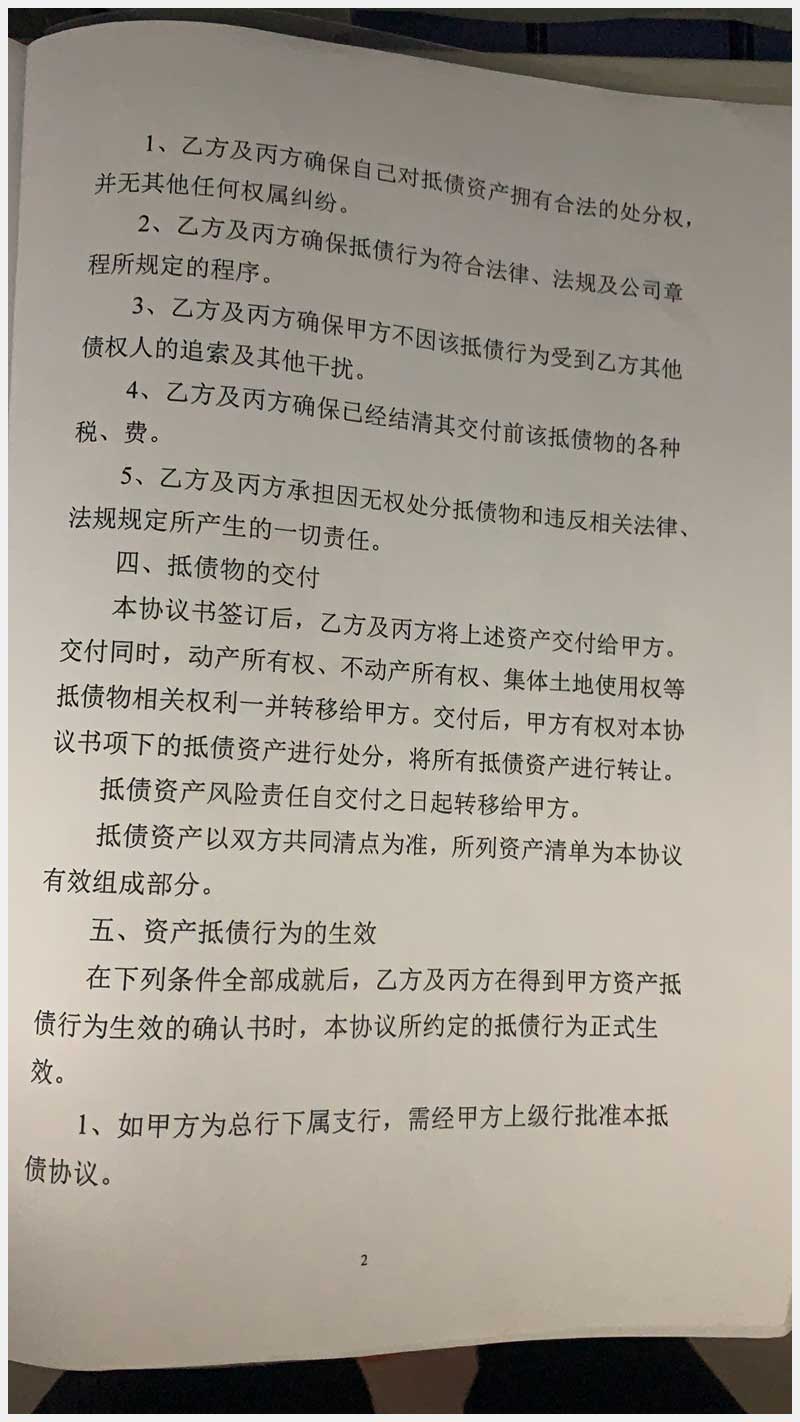 1、乙方及丙方确保自己对抵债资产拥有合法的处分权，并无其他任何权属纠纷。

2、乙方及丙方确保抵债行为符合法律、法规及公司章程所规定的程序。

3、乙方及丙方确保甲方不因该抵债行为受到乙方其他债权人的追索及其他干扰。

4、乙方及丙方确保已经结清其交付前该抵债物的各种税、费。

5、乙方及丙方承担因无权处分抵债物和违反相关法律、法规规定所产生的一切责任。

四、抵债物的交付

本协议书签订后，乙方及丙方将上述资产交付给甲方。交付同时，动产所有权、不动产所有权、集体土地使用权等抵债物相关权利一并转移给甲方。交付后，甲方有权对本协议书项下的抵债资产进行处分，将所有抵债资产进行转让。

抵债资产风险责任自交付之日起转移给甲方。

抵债资产以双方共同清点为准，所列资产清单为本协议有效组成部分。

五、资产抵债行为的生效

在下列条件全部成就后，乙方及丙方在得到甲方资产抵债行为生效的确认书时，本协议所约定的抵债行为正式生效。

1、如甲方为总行下属支行，需经甲方上级行批准本抵债协议。

2